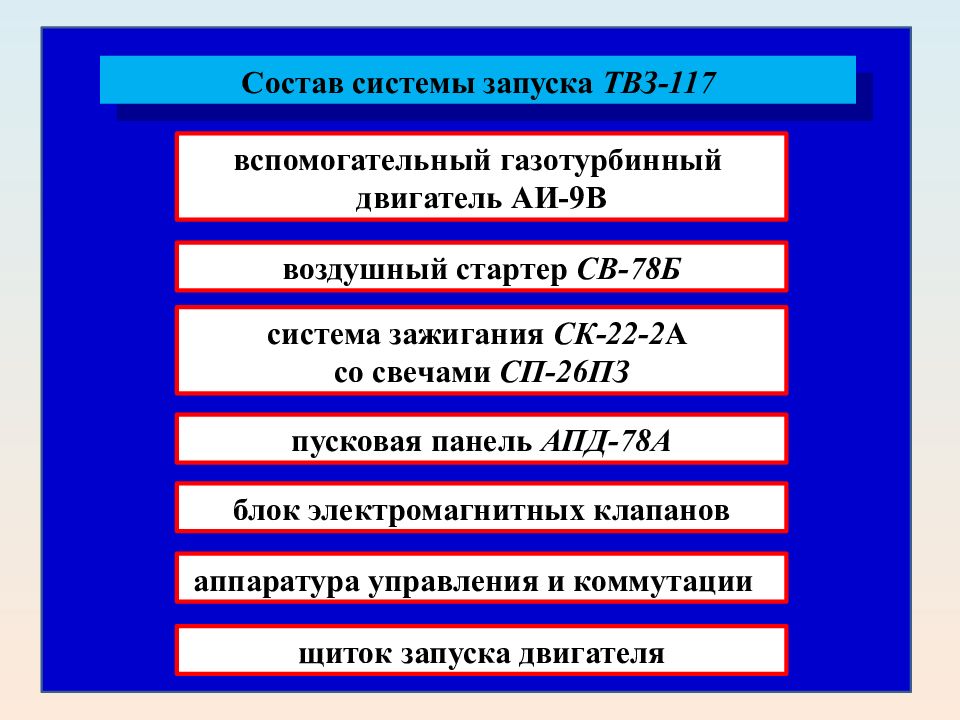 Состав системы запуска ТВЗ-117

вспомогательный газотурбинный двигатель АИ-9В

воздушный стартер СВ-78Б

система зажигания СК-22-2А со свечами СП-26ПЗ

пусковая панель АПД-78А

блок электромагнитных клапанов

аппаратура управления и коммутации

щиток запуска двигателя